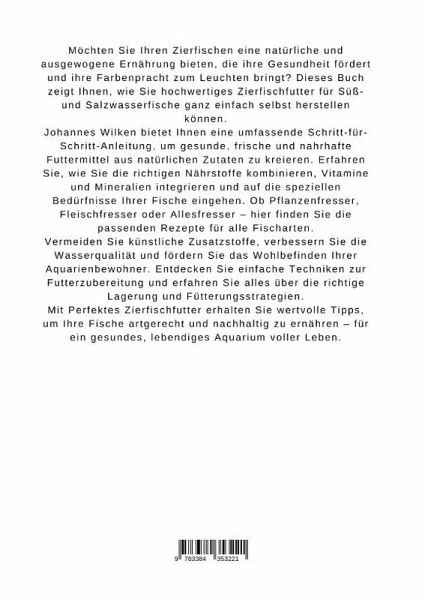 Möchten Sie Ihren Zierfischen eine natürliche und ausgewogene Ernährung bieten, die ihre Gesundheit fördert und ihre Farbenpracht zum Leuchten bringt? Dieses Buch zeigt Ihnen, wie Sie hochwertiges Zierfischfutter für Süß- und Salzwasserfische ganz einfach selbst herstellen können.
Johannes Wilken bietet Ihnen eine umfassende Schritt-für-Schritt-Anleitung, um gesunde, frische und nahrhafte Futtermittel aus natürlichen Zutaten zu kreieren. Erfahren Sie, wie Sie die richtigen Nährstoffe kombinieren, Vitamine und Mineralien integrieren und auf die speziellen Bedürfnisse Ihrer Fische eingehen. Ob Pflanzenfresser, Fleischfresser oder Allesfresser – hier finden Sie die passenden Rezepte für alle Fischarten.
Vermeiden Sie künstliche Zusatzstoffe, verbessern Sie die Wasserqualität und fördern Sie das Wohlbefinden Ihrer Aquarienbewohner. Entdecken Sie einfache Techniken zur Futterzubereitung und erfahren Sie alles über die richtige Lagerung und Fütterungsstrategien.
Mit Perfektes Zierfischfutter erhalten Sie wertvolle Tipps, um Ihre Fische artgerecht und nachhaltig zu ernähren – für ein gesundes, lebendiges Aquarium voller Leben.

9 783384 353221